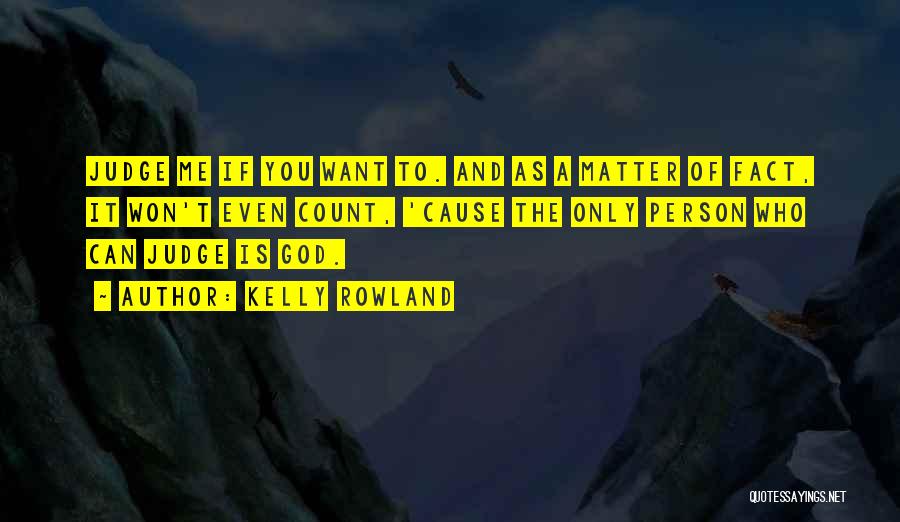 JUDGE ME IF YOU WANT TO. AND AS A MATTER OF FACT, IT WON'T EVEN COUNT, 'CAUSE THE ONLY PERSON WHO CAN JUDGE IS GOD.

~ AUTHOR: KELLY ROWLAND

QUOTESSAYINGS.NET